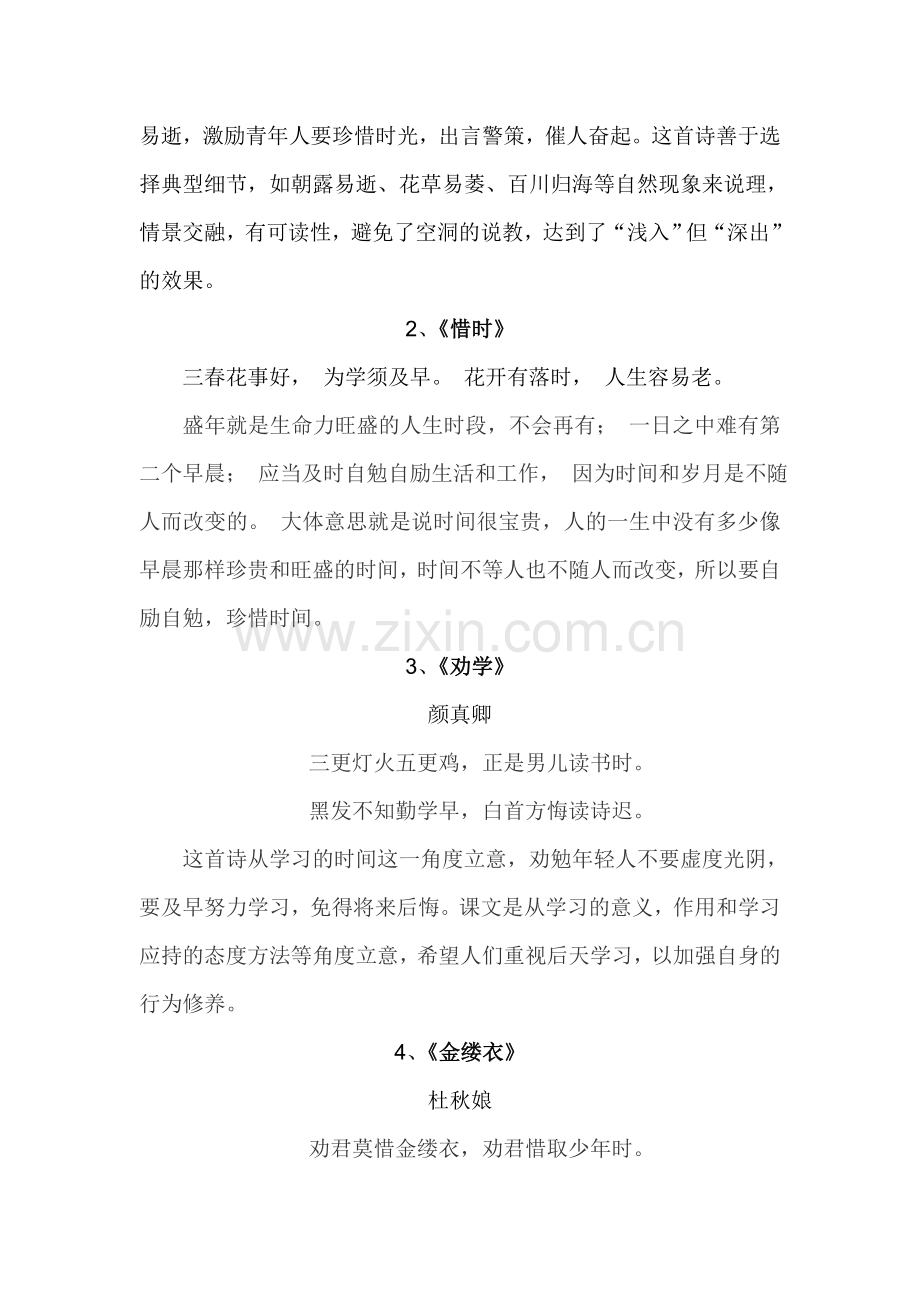 易逝，激励青年人要珍惜时光，出言警策，催人奋起。这首诗善于选择典型细节，如朝露易逝、花草易萎、百川归海等自然现象来说理，情景交融，有可读性，避免了空洞的说教，达到了“浅入”但“深出”的效果。

2、《惜时》

三春花事好， 为学须及早。 花开有落时， 人生容易老。

盛年就是生命力旺盛的人生时段，不会再有； 一日之中难有第二个早晨； 应当及时自勉自励生活和工作， 因为时间和岁月是不随人而改变的。 大体意思就是说时间很宝贵，人的一生中没有多少像早晨那样珍贵和旺盛的时间，时间不等人也不随人而改变，所以要自励自勉，珍惜时间。

www.zixin.com.cn

3、《劝学》

颜真卿

三更灯火五更鸡，正是男儿读书时。

黑发不知勤学早，白首方悔读诗迟。

这首诗从学习的时间这一角度立意，劝勉年轻人不要虚度光阴，要及早努力学习，免得将来后悔。课文是从学习的意义，作用和学习应持的态度方法等角度立意，希望人们重视后天学习，以加强自身的行为修养。

4、《金缕衣》

杜秋娘

劝君莫惜金缕衣，劝君惜取少年时。